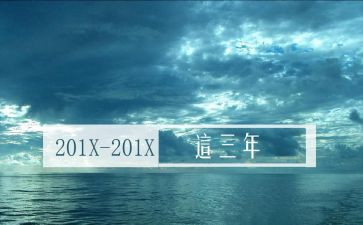 201X-201X 這三年